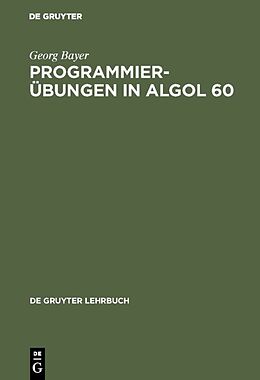 DE GRUYTER

Georg Bayer
PROGRAMMIERÜBUNGEN IN ALGOL 60

DE GRUYTER LEHRBUCH

DE
G